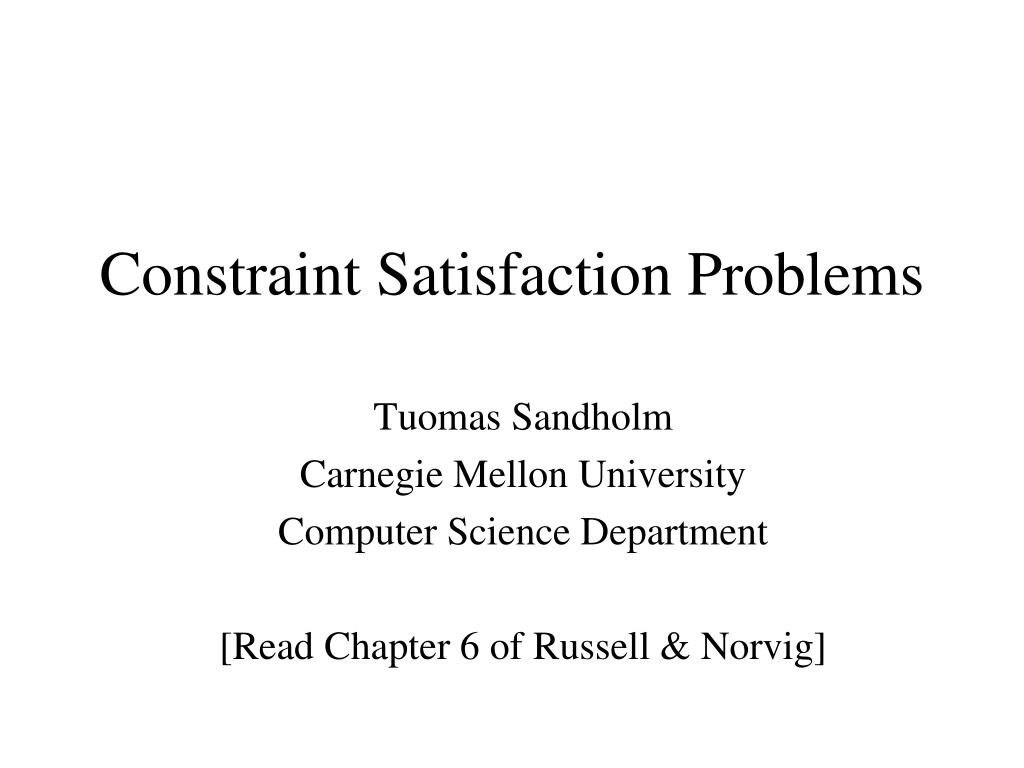 Constraint Satisfaction Problems

Tuomas Sandholm
Carnegie Mellon University
Computer Science Department

[Read Chapter 6 of Russell & Norvig]